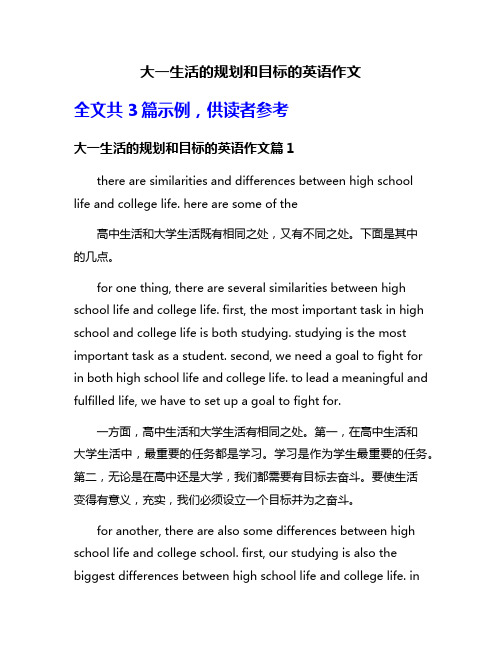 大一生活的规划和目标的英语作文

全文共 3 篇示例，供读者参考

大一生活的规划和目标的英语作文篇 1

there are similarities and differences between high school life and college life. here are some of the

高中生活和大学生活既有相同之处，又有不同之处。下面是其中的几点。

for one thing, there are several similarities between high school life and college life. first, the most important task in high school and college life is both studying. studying is the most important task as a student. second, we need a goal to fight for in both high school life and college life. to lead a meaningful and fulfilled life, we have to set up a goal to fight for.

一方面，高中生活和大学生活有相同之处。第一，在高中生活和大学生活中，最重要的任务都是学习。学习是作为学生最重要的任务。第二，无论是在高中还是大学，我们都需要有目标去奋斗。要使生活变得有意义，充实，我们必须设立一个目标并为之奋斗。

for another, there are also some differences between high school life and college school. first, our studying is also the biggest differences between high school life and college life. in